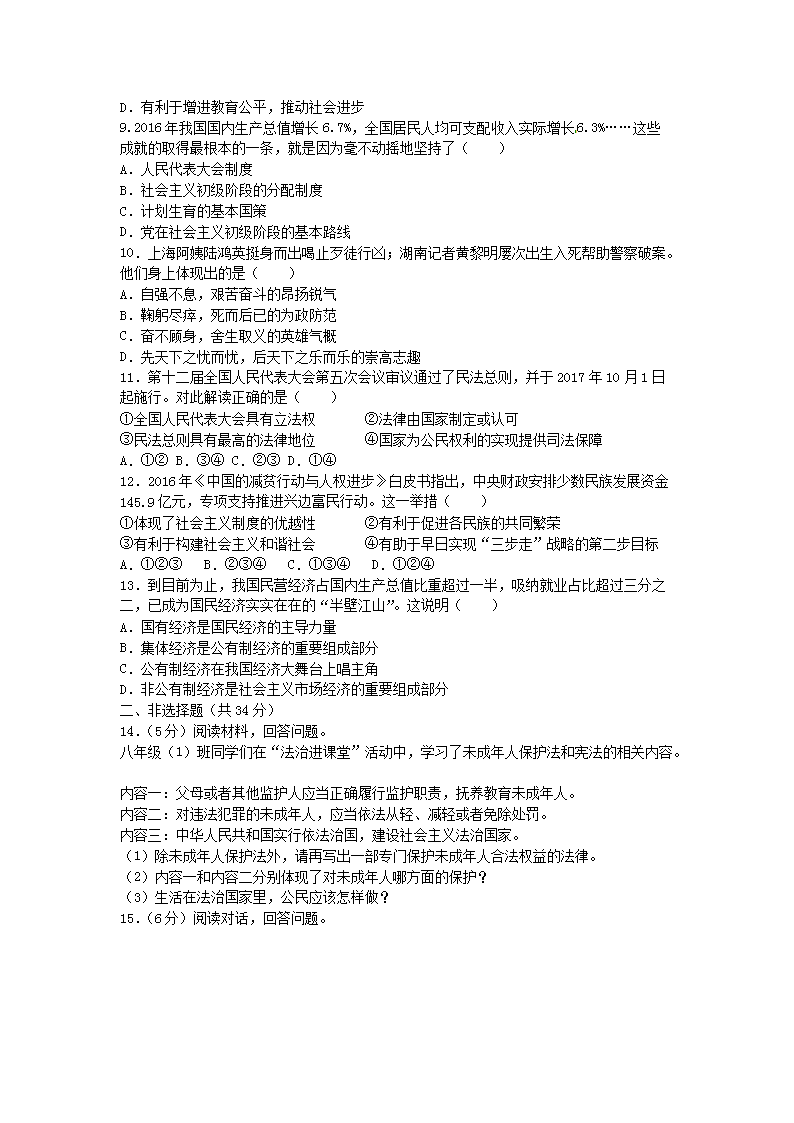 D．有利于增进教育公平，推动社会进步
9.2016 年我国国内生产总值增长 6.7%，全国居民人均可支配收入实际增长6.3%……这些成就的取得最根本的一条，就是因为毫不动摇地坚持了（　　）
A．人民代表大会制度
B．社会主义初级阶段的分配制度
C．计划生育的基本国策
D．党在社会主义初级阶段的基本路线
10．上海阿姨陆鸿英挺身而出喝止歹徒行凶；湖南记者黄黎明屡次出生入死帮助警察破案。他们身上体现出的是（　　）
A．自强不息，艰苦奋斗的昂扬锐气
B．鞠躬尽瘁，死而后已的为政防范
C．奋不顾身，舍生取义的英雄气概
D．先天下之忧而忧，后天下之乐而乐的崇高志趣
11．第十二届全国人民代表大会第五次会议审议通过了民法总则，并于 2017 年 10 月 1 日起施行。对此解读正确的是（　　）
①全国人民代表大会具有立法权　　　②法律由国家制定或认可
③民法总则具有最高的法律地位　　　④国家为公民权利的实现提供司法保障
A．①②　B．③④　C．②③　D．①④
12．2016 年《中国的减贫行动与人权进步》白皮书指出，中央财政安排少数民族发展资金 145.9 亿元，专项支持推进兴边富民行动。这一举措（　　）
①体现了社会主义制度的优越性　　　②有利于促进各民族的共同繁荣
③有利于构建社会主义和谐社会　　　④有助于早日实现“三步走”战略的第二步目标
A．①②③　B．②③④　C．①③④　D．①②④
13．到目前为止，我国民营经济占国内生产总值比重超过一半，吸纳就业占比超过三分之二，已成为国民经济实实在在的“半壁江山”。这说明（　　）
A．国有经济是国民经济的主导力量
B．集体经济是公有制经济的重要组成部分
C．公有制经济在我国经济大舞台上唱主角
D．非公有制经济是社会主义市场经济的重要组成部分
二、非选择题（共 34 分）
14．（5 分）阅读材料，回答问题。
八年级（1）班同学们在“法治进课堂”活动中，学习了未成年人保护法和宪法的相关内容。

内容一：父母或者其他监护人应当正确履行监护职责，抚养教育未成年人。
内容二：对违法犯罪的未成年人，应当依法从轻、减轻或者免除处罚。
内容三：中华人民共和国实行依法治国，建设社会主义法治国家。
（1）除未成年人保护法外，请再写出一部专门保护未成年人合法权益的法律。
（2）内容一和内容二分别体现了对未成年人哪方面的保护？
（3）生活在法治国家里，公民应该怎样做？
15．（6 分）阅读对话，回答问题。